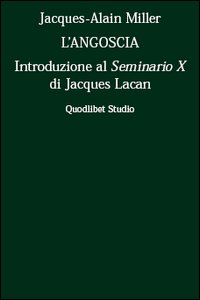 Jacques-Alain Miller

L'ANGOSCIA

Introduzione al Seminario X di Jacques Lacan

Quodlibet Studio